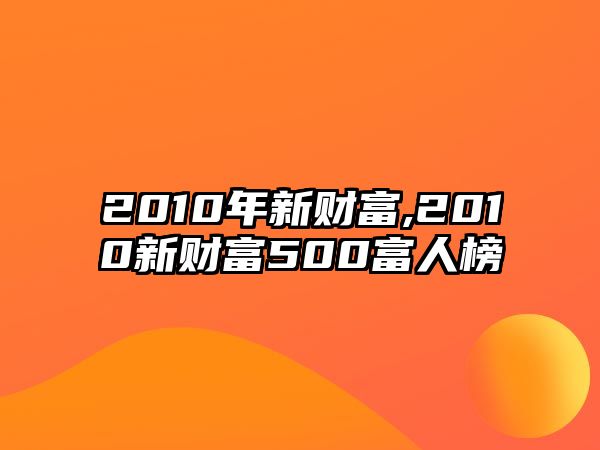 2010年新财富,2010新财富500富人榜